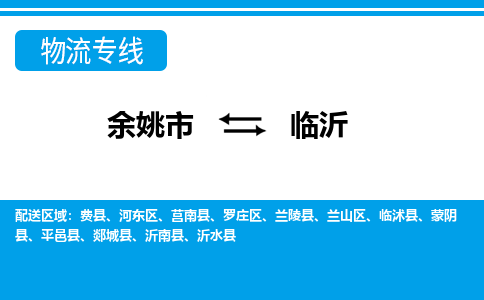 物流专线

余姚市 临沂

配送区域：费县、河东区、莒南县、罗庄区、兰陵县、兰山区、临沭县、蒙阴县、平邑县、郯城县、沂南县、沂水县